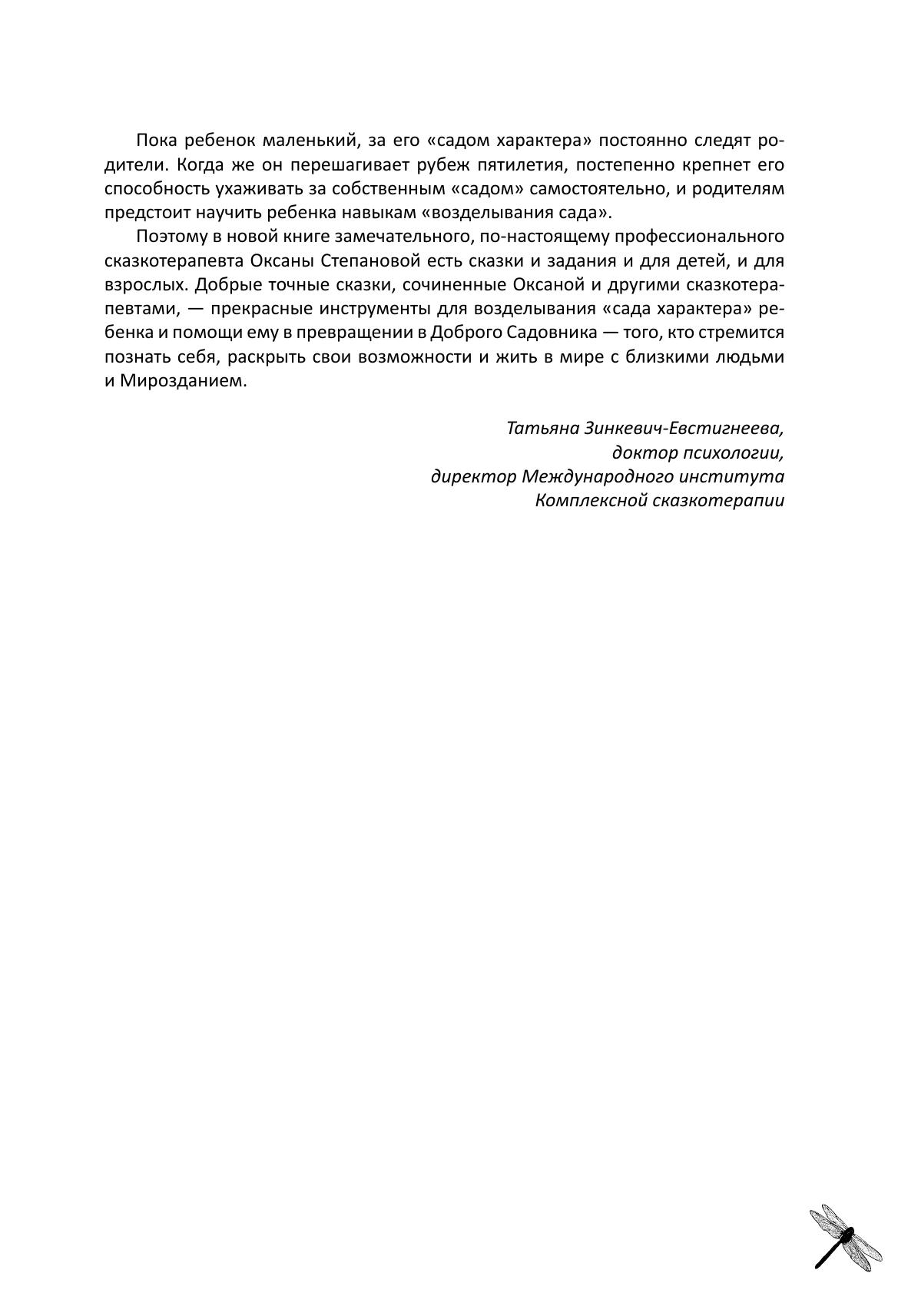 Пока ребенок маленький, за его «садом характера» постоянно следят родители. Когда же он перешагивает рубеж пятилетия, постепенно крепнет его способность ухаживать за собственным «садом» самостоятельно, и родителям предстоит научить ребенка навыкам «возделывания сада».

Поэтому в новой книге замечательного, по-настоящему профессионального сказкотерапевта Оксаны Степановой есть сказки и задания и для детей, и для взрослых. Добрые точные сказки, сочиненные Оксаной и другими сказкотерапевтами, — прекрасные инструменты для возделывания «сада характера» ребенка и помощи ему в превращении в Доброго Садовника — того, кто стремится познать себя, раскрыть свои возможности и жить в мире с близкими людьми и Мирозданием.

Татьяна Зинкевич-Евстигнеева,
доктор психологии,
директор Международного института
Комплексной сказкотерапии